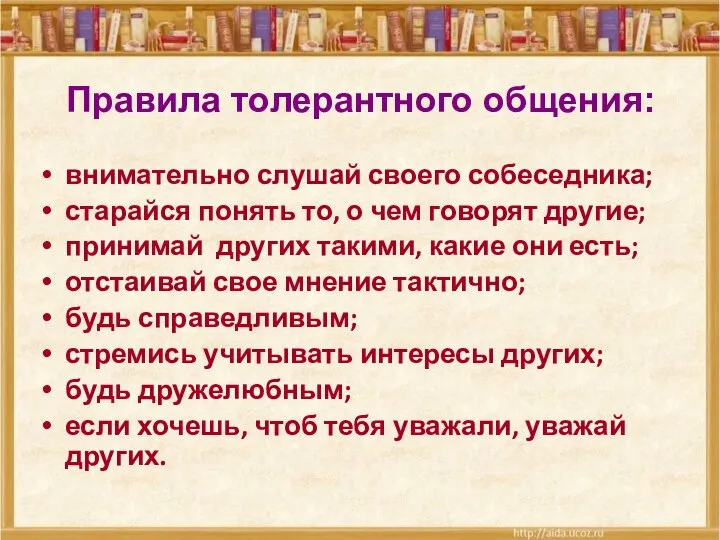 Правила толерантного общения:

• внимательно слушай своего собеседника;
• старайся понять то, о чем говорят другие;
• принимай других такими, какие они есть;
• отстаивай свое мнение тактично;
• будь справедливым;
• стремись учитывать интересы других;
• будь дружелюбным;
• если хочешь, чтоб тебя уважали, уважай других.

http://aida.ucoz.ru